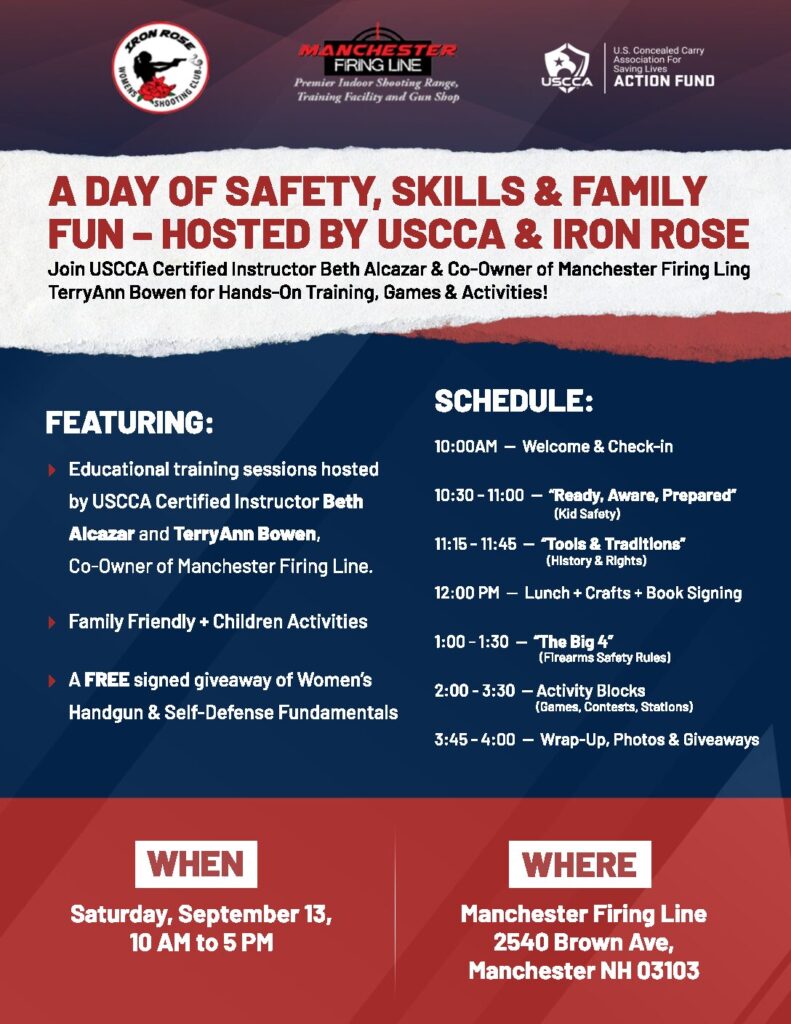 IRON ROSE
WOMEN'S SHOOTING CLUB

MANCHESTER
FIRING LINE
Premier Indoor Shooting Range, Training Facility and Gun Shop

USCCA
U.S. Concealed Carry Association For Saving Lives
ACTION FUND

A DAY OF SAFETY, SKILLS & FAMILY FUN – HOSTED BY USCCA & IRON ROSE

Join USCCA Certified Instructor Beth Alcazar & Co-Owner of Manchester Firing Ling TerryAnn Bowen for Hands-On Training, Games & Activities!

FEATURING:

Educational training sessions hosted by USCCA Certified Instructor Beth Alcazar and TerryAnn Bowen, Co-Owner of Manchester Firing Line.

Family Friendly + Children Activities

A FREE signed giveaway of Women's Handgun & Self-Defense Fundamentals

SCHEDULE:

10:00AM — Welcome & Check-in

10:30 - 11:00 — "Ready, Aware, Prepared" (Kid Safety)

11:15 - 11:45 — "Tools & Traditions" (History & Rights)

12:00 PM — Lunch + Crafts + Book Signing

1:00 - 1:30 — "The Big 4" (Firearms Safety Rules)

2:00 - 3:30 — Activity Blocks (Games, Contests, Stations)

3:45 - 4:00 — Wrap-Up, Photos & Giveaways

WHEN
Saturday, September 13, 10 AM to 5 PM

WHERE
Manchester Firing Line
2540 Brown Ave,
Manchester NH 03103